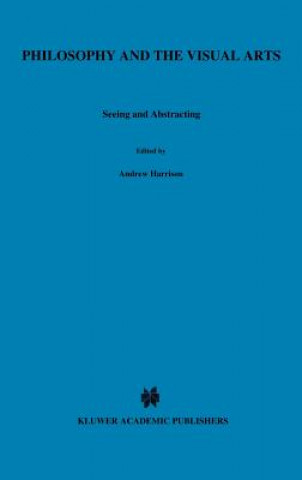 PHILOSOPHY AND THE VISUAL ARTS

Seeing and Abstracting

Edited by

Andrew Harrison

KLUWER ACADEMIC PUBLISHERS